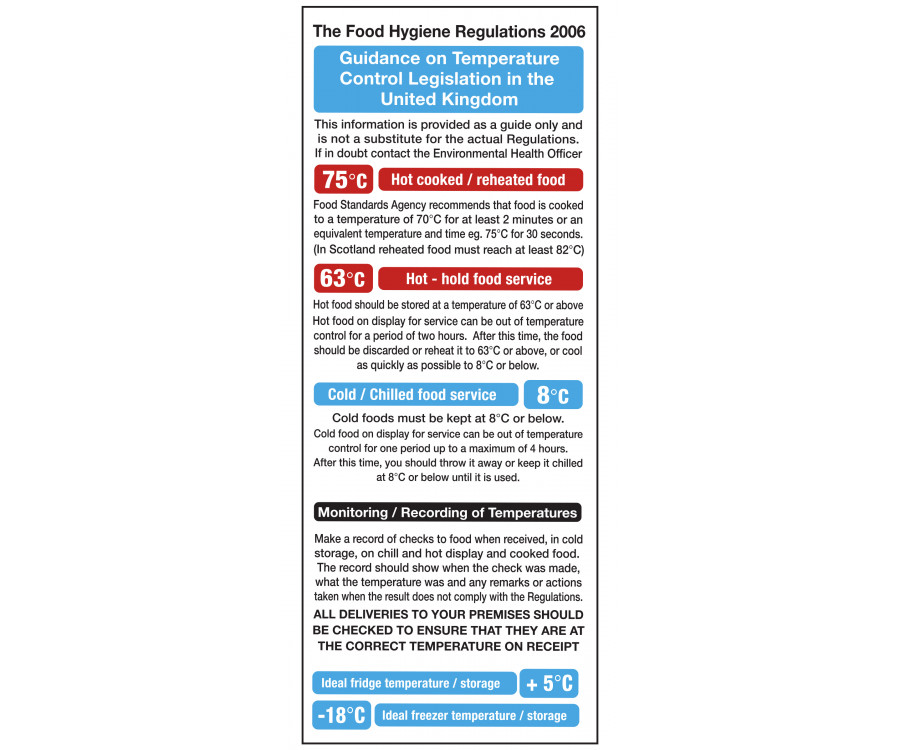 The Food Hygiene Regulations 2006

Guidance on Temperature Control Legislation in the United Kingdom

This information is provided as a guide only and is not a substitute for the actual Regulations. If in doubt contact the Environmental Health Officer

75°C Hot cooked / reheated food

Food Standards Agency recommends that food is cooked to a temperature of 70°C for at least 2 minutes or an equivalent temperature and time eg. 75°C for 30 seconds. (In Scotland reheated food must reach at least 82°C)

63°C Hot - hold food service

Hot food should be stored at a temperature of 63°C or above Hot food on display for service can be out of temperature control for a period of two hours. After this time, the food should be discarded or reheat it to 63°C or above, or cool as quickly as possible to 8°C or below.

Cold / Chilled food service 8°C

Cold foods must be kept at 8°C or below.
Cold food on display for service can be out of temperature control for one period up to a maximum of 4 hours. After this time, you should throw it away or keep it chilled at 8°C or below until it is used.

Monitoring / Recording of Temperatures

Make a record of checks to food when received, in cold storage, on chill and hot display and cooked food. The record should show when the check was made, what the temperature was and any remarks or actions taken when the result does not comply with the Regulations.

ALL DELIVERIES TO YOUR PREMISES SHOULD BE CHECKED TO ENSURE THAT THEY ARE AT THE CORRECT TEMPERATURE ON RECEIPT

Ideal fridge temperature / storage + 5°C

-18°C Ideal freezer temperature / storage